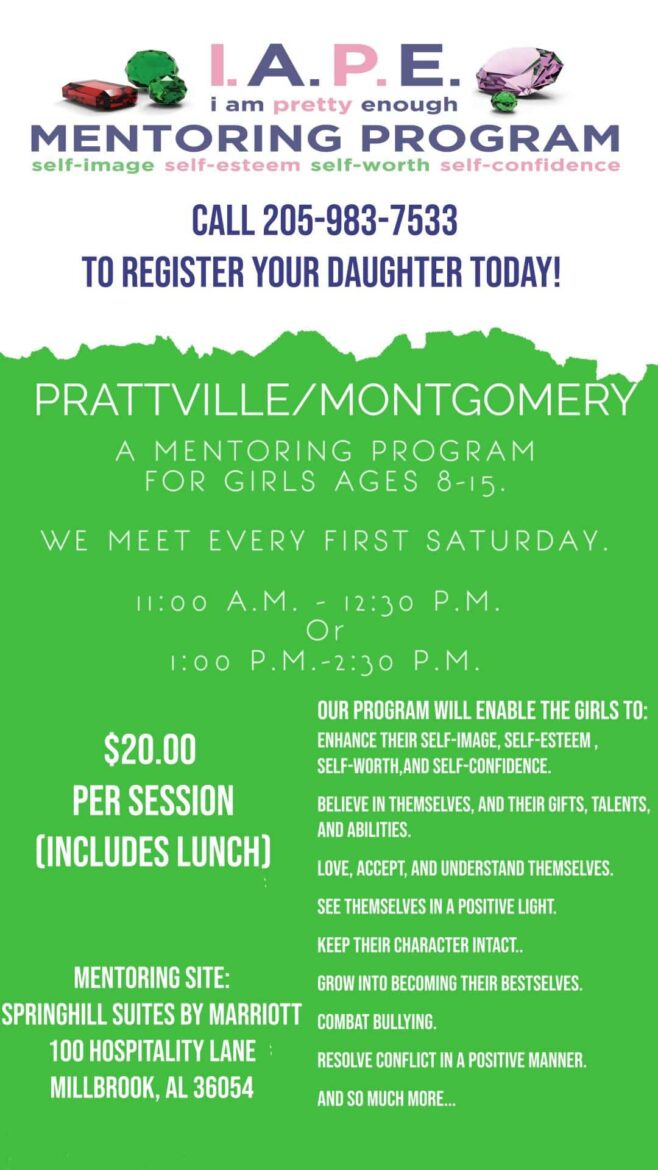 I.A.P.E.
i am pretty enough
MENTORING PROGRAM
self-image self-esteem self-worth self-confidence

CALL 205-983-7533
TO REGISTER YOUR DAUGHTER TODAY!

PRATTVILLE/MONTGOMERY

A MENTORING PROGRAM FOR GIRLS AGES 8-15.

WE MEET EVERY FIRST SATURDAY.

11:00 A.M. - 12:30 P.M.
Or
1:00 P.M.-2:30 P.M.

$20.00
PER SESSION
(INCLUDES LUNCH)

MENTORING SITE:
SPRINGHILL SUITES BY MARRIOTT
100 HOSPITALITY LANE
MILLBROOK, AL 36054

OUR PROGRAM WILL ENABLE THE GIRLS TO:
ENHANCE THEIR SELF-IMAGE, SELF-ESTEEM , SELF-WORTH,AND SELF-CONFIDENCE.

BELIEVE IN THEMSELVES, AND THEIR GIFTS, TALENTS, AND ABILITIES.

LOVE, ACCEPT, AND UNDERSTAND THEMSELVES.

SEE THEMSELVES IN A POSITIVE LIGHT.

KEEP THEIR CHARACTER INTACT..

GROW INTO BECOMING THEIR BESTSELVES.

COMBAT BULLYING.

RESOLVE CONFLICT IN A POSITIVE MANNER.

AND SO MUCH MORE...